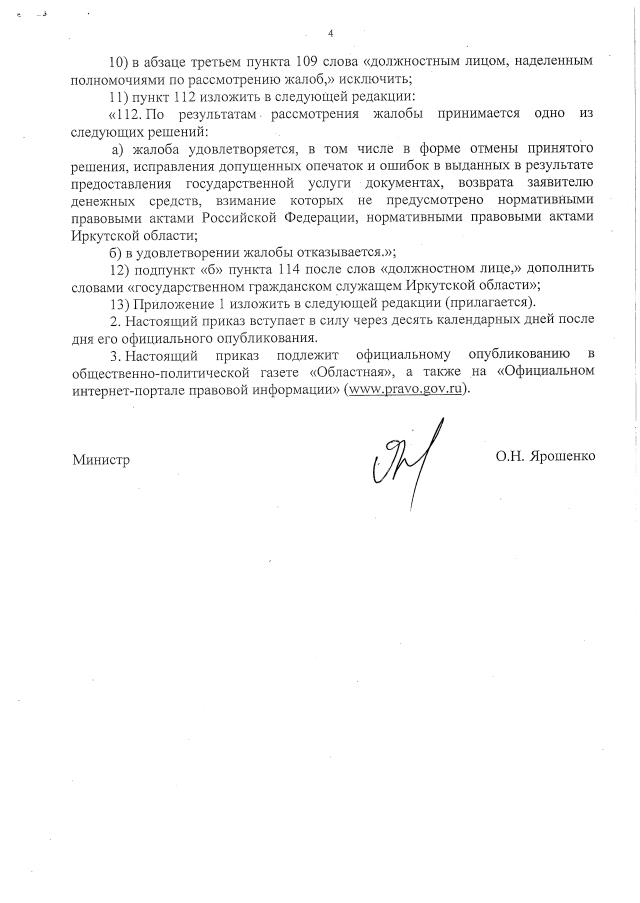 4

10) в абзаце третьем пункта 109 слова «должностным лицом, наделенным полномочиями по рассмотрению жалоб,» исключить;

11) пункт 112 изложить в следующей редакции:

«112. По результатам рассмотрения жалобы принимается одно из следующих решений:

а) жалоба удовлетворяется, в том числе в форме отмены принятого решения, исправления допущенных опечаток и ошибок в выданных в результате предоставления государственной услуги документах, возврата заявителю денежных средств, взимание которых не предусмотрено нормативными правовыми актами Российской Федерации, нормативными правовыми актами Иркутской области;

б) в удовлетворении жалобы отказывается.»;

12) подпункт «б» пункта 114 после слов «должностном лице,» дополнить словами «государственном гражданском служащем Иркутской области»;

13) Приложение 1 изложить в следующей редакции (прилагается).

2. Настоящий приказ вступает в силу через десять календарных дней после дня его официального опубликования.

3. Настоящий приказ подлежит официальному опубликованию в общественно-политической газете «Областная», а также на «Официальном интернет-портале правовой информации» (www.pravo.gov.ru).

Министр

О.Н. Ярошенко